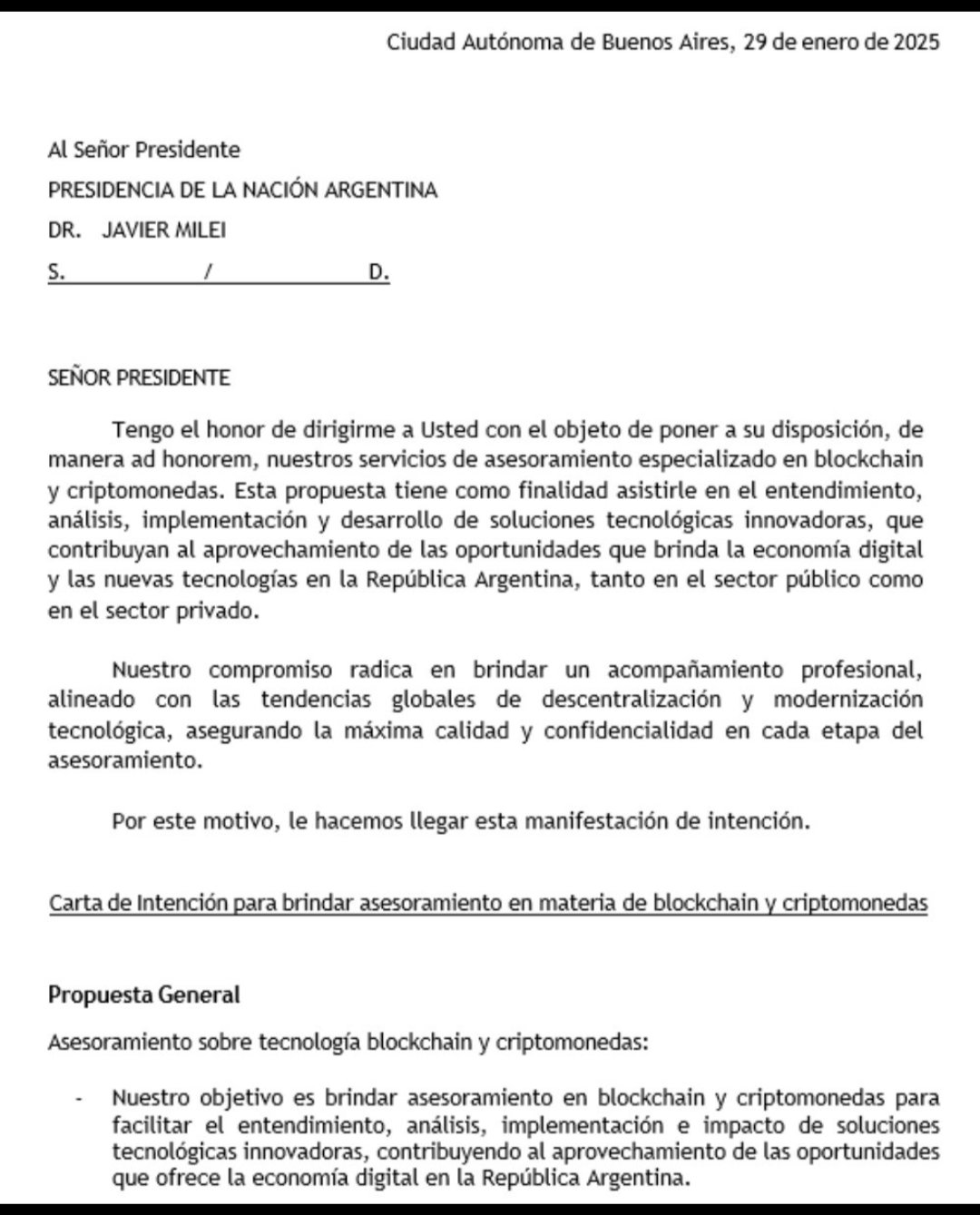 Ciudad Autónoma de Buenos Aires, 29 de enero de 2025

Al Señor Presidente

PRESIDENCIA DE LA NACIÓN ARGENTINA

DR. JAVIER MILEI

S. / D.

SEÑOR PRESIDENTE

Tengo el honor de dirigirme a Usted con el objeto de poner a su disposición, de manera ad honorem, nuestros servicios de asesoramiento especializado en blockchain y criptomonedas. Esta propuesta tiene como finalidad asistirle en el entendimiento, análisis, implementación y desarrollo de soluciones tecnológicas innovadoras, que contribuyan al aprovechamiento de las oportunidades que brinda la economía digital y las nuevas tecnologías en la República Argentina, tanto en el sector público como en el sector privado.

Nuestro compromiso radica en brindar un acompañamiento profesional, alineado con las tendencias globales de descentralización y modernización tecnológica, asegurando la máxima calidad y confidencialidad en cada etapa del asesoramiento.

Por este motivo, le hacemos llegar esta manifestación de intención.

Carta de Intención para brindar asesoramiento en materia de blockchain y criptomonedas

Propuesta General

Asesoramiento sobre tecnología blockchain y criptomonedas:

- Nuestro objetivo es brindar asesoramiento en blockchain y criptomonedas para facilitar el entendimiento, análisis, implementación e impacto de soluciones tecnológicas innovadoras, contribuyendo al aprovechamiento de las oportunidades que ofrece la economía digital en la República Argentina.